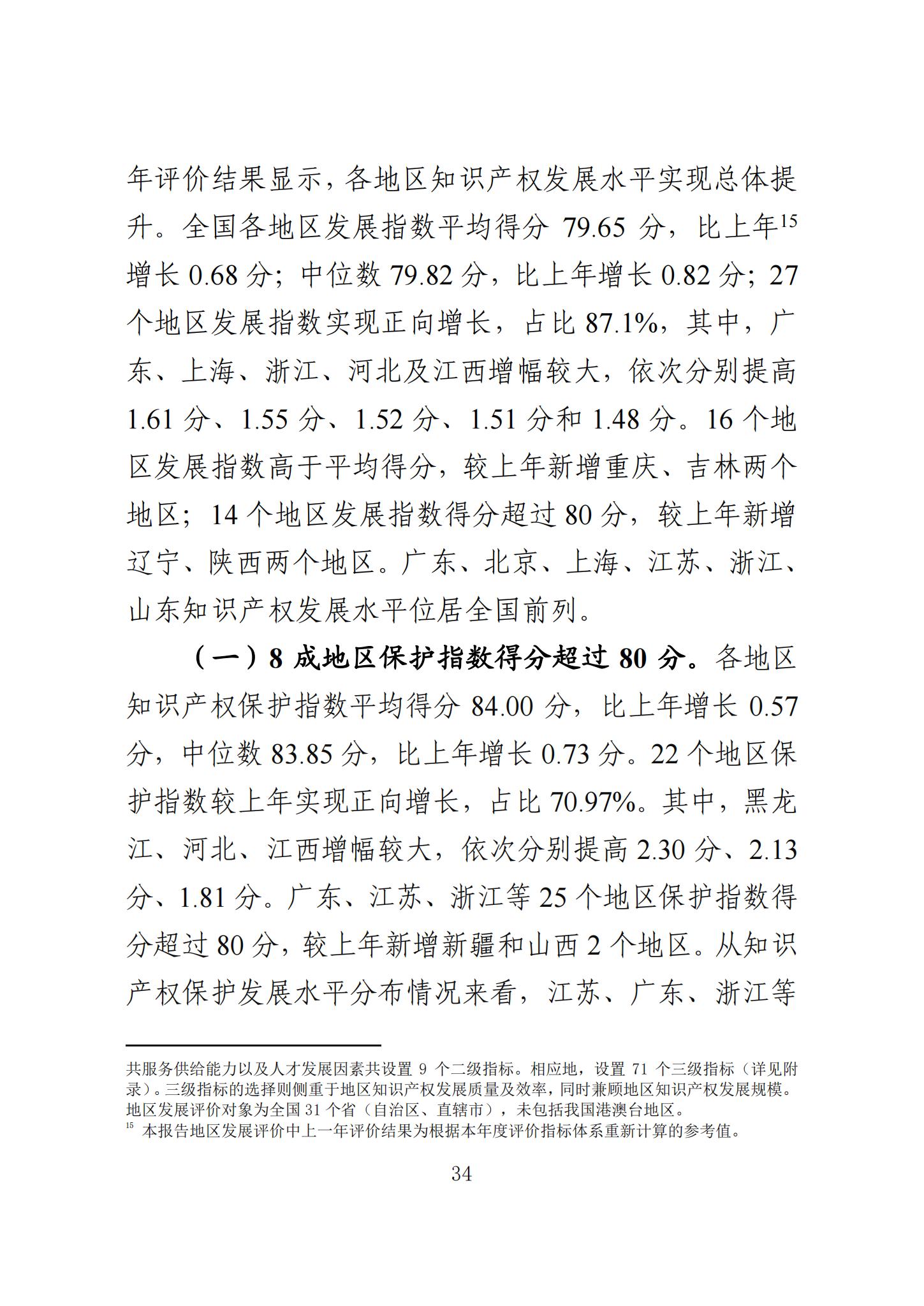 年评价结果显示，各地区知识产权发展水平实现总体提升。全国各地区发展指数平均得分 79.65 分，比上年$^{15}$增长 0.68 分；中位数 79.82 分，比上年增长 0.82 分；27 个地区发展指数实现正向增长，占比 87.1%，其中，广东、上海、浙江、河北及江西增幅较大，依次分别提高 1.61 分、1.55 分、1.52 分、1.51 分和 1.48 分。16 个地区发展指数高于平均得分，较上年新增重庆、吉林两个地区；14 个地区发展指数得分超过 80 分，较上年新增辽宁、陕西两个地区。广东、北京、上海、江苏、浙江、山东知识产权发展水平位居全国前列。

（一）8 成地区保护指数得分超过 80 分。各地区知识产权保护指数平均得分 84.00 分，比上年增长 0.57 分，中位数 83.85 分，比上年增长 0.73 分。22 个地区保护指数较上年实现正向增长，占比 70.97%。其中，黑龙江、河北、江西增幅较大，依次分别提高 2.30 分、2.13 分、1.81 分。广东、江苏、浙江等 25 个地区保护指数得分超过 80 分，较上年新增新疆和山西 2 个地区。从知识产权保护发展水平分布情况来看，江苏、广东、浙江等

共服务供给能力以及人才发展因素共设置 9 个二级指标。相应地，设置 71 个三级指标（详见附录）。三级指标的选择则侧重于地区知识产权发展质量及效率，同时兼顾地区知识产权发展规模。地区发展评价对象为全国 31 个省（自治区、直辖市），未包括我国港澳台地区。
$^{15}$ 本报告地区发展评价中上一年评价结果为根据本年度评价指标体系重新计算的参考值。

34